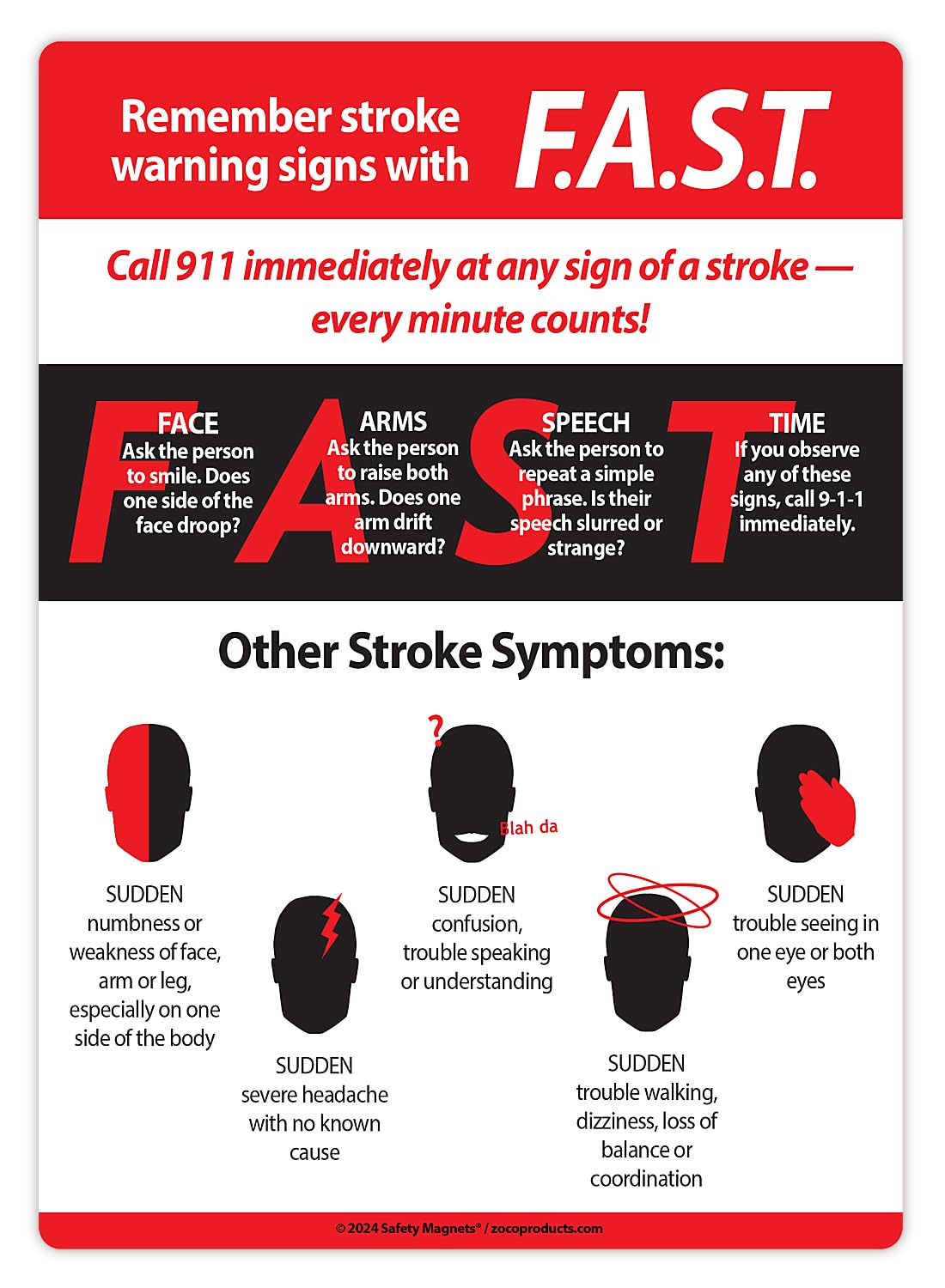 Remember stroke warning signs with F.A.S.T.

Call 911 immediately at any sign of a stroke — every minute counts!

F
FACE
Ask the person to smile. Does one side of the face droop?

A
ARMS
Ask the person to raise both arms. Does one arm drift downward?

S
SPEECH
Ask the person to repeat a simple phrase. Is their speech slurred or strange?

T
TIME
If you observe any of these signs, call 9-1-1 immediately.

Other Stroke Symptoms:

SUDDEN numbness or weakness of face, arm or leg, especially on one side of the body

SUDDEN severe headache with no known cause

?

Blah da

SUDDEN confusion, trouble speaking or understanding

SUDDEN trouble walking, dizziness, loss of balance or coordination

SUDDEN trouble seeing in one eye or both eyes

© 2024 Safety Magnets® / zocoproducts.com